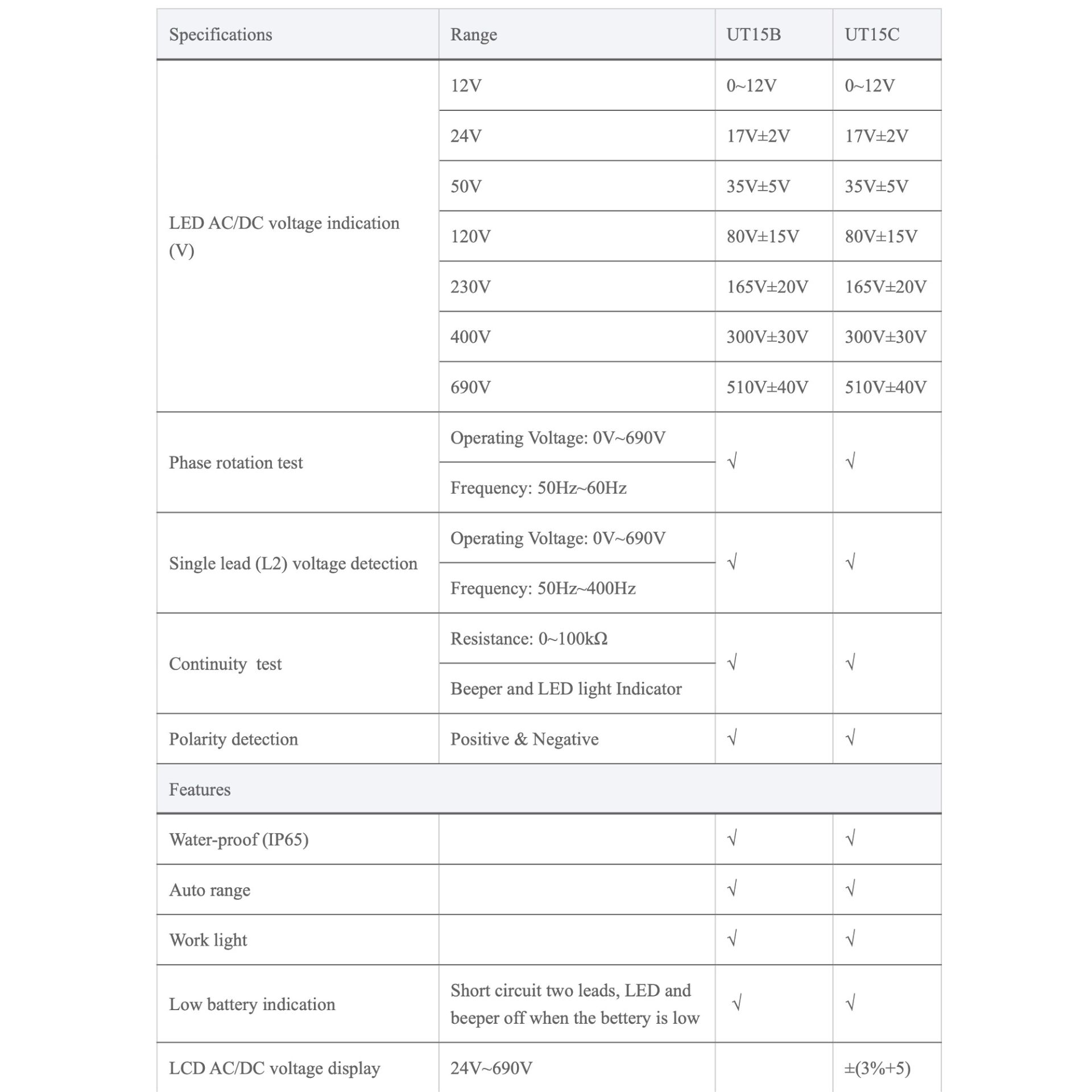 | Specifications | Range | UT15B | UT15C |
|---|---|---|---|
| LED AC/DC voltage indication (V) | 12V | 0~12V | 0~12V |
| | 24V | 17V±2V | 17V±2V |
| | 50V | 35V±5V | 35V±5V |
| | 120V | 80V±15V | 80V±15V |
| | 230V | 165V±20V | 165V±20V |
| | 400V | 300V±30V | 300V±30V |
| | 690V | 510V±40V | 510V±40V |
| Phase rotation test | Operating Voltage: 0V~690V | √ | √ |
| | Frequency: 50Hz~60Hz | | |
| Single lead (L2) voltage detection | Operating Voltage: 0V~690V | √ | √ |
| | Frequency: 50Hz~400Hz | | |
| Continuity test | Resistance: 0~100kΩ | √ | √ |
| | Beeper and LED light Indicator | | |
| Polarity detection | Positive & Negative | √ | √ |
| Features | | | |
| Water-proof (IP65) | | √ | √ |
| Auto range | | √ | √ |
| Work light | | √ | √ |
| Low battery indication | Short circuit two leads, LED and beeper off when the bettery is low | √ | √ |
| LCD AC/DC voltage display | 24V~690V | | ±(3%+5) |